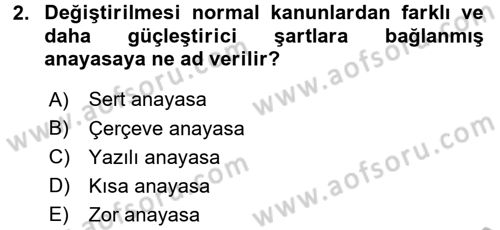 2. Değiştirilmesi normal kanunlardan farklı ve daha güçleştirici şartlara bağlanmış anayasaya ne ad verilir?

A) Sert anayasa
B) Çerçeve anayasa
C) Yazılı anayasa
D) Kısa anayasa
E) Zor anayasa

www.aofsoru.com
www.aofsoru.com
www.aofsoru.com
www.aofsoru.com
www.aofsoru.com